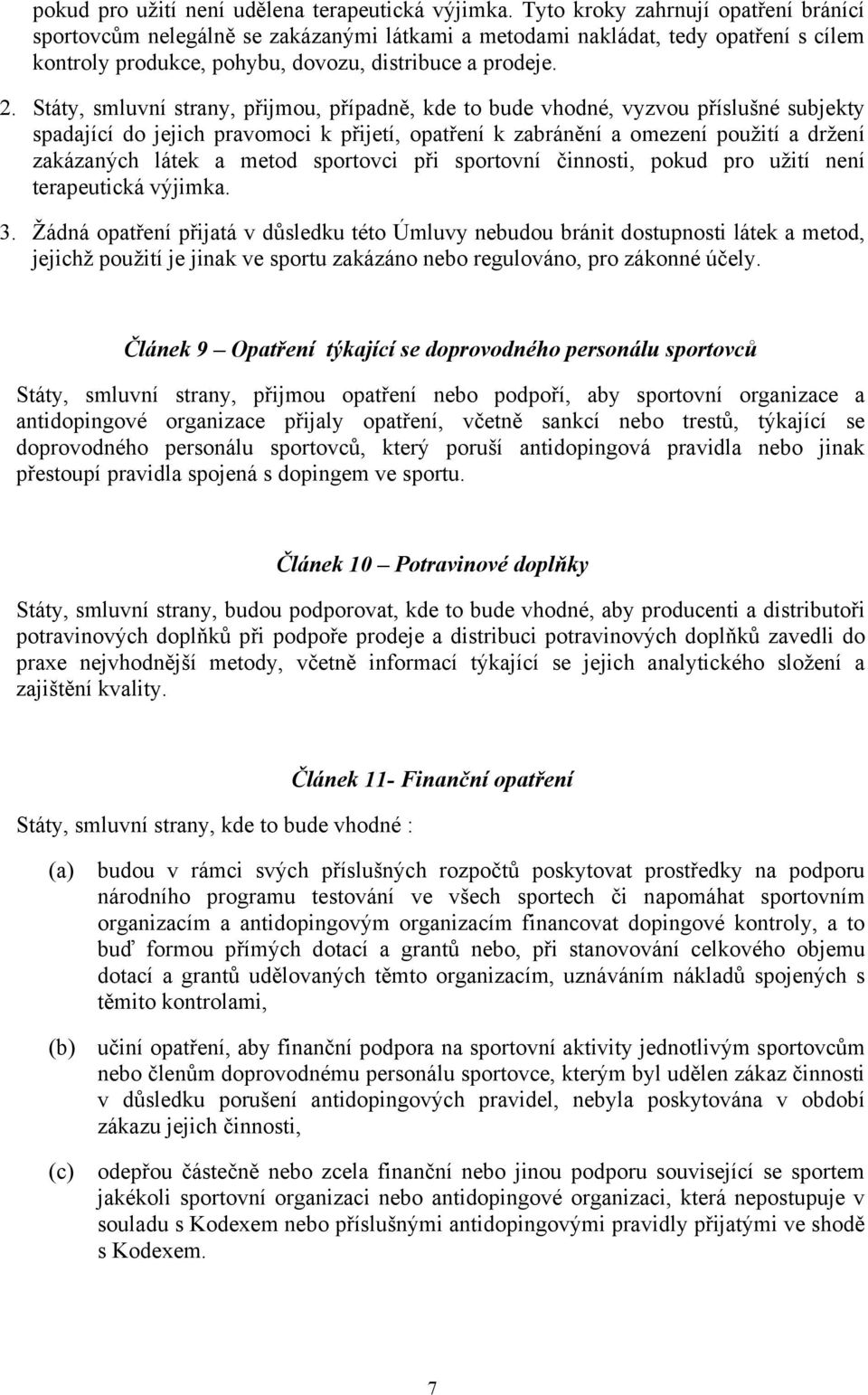 pokud pro užití není udělena terapeutická výjimka. Tyto kroky zahrnují opatření bránící sportovcům nelegálně se zakázanými látkami a metodami nakládat, tedy opatření s cílem kontroly produkce, pohybu, dovozu, distribuce a prodeje.

2. Státy, smluvní strany, přijmou, případně, kde to bude vhodné, vyzvou příslušné subjekty spadající do jejich pravomoci k přijetí, opatření k zabránění a omezení použití a držení zakázaných látek a metod sportovci při sportovní činnosti, pokud pro užití není terapeutická výjimka.

3. Žádná opatření přijatá v důsledku této Úmluvy nebudou bránit dostupnosti látek a metod, jejichž použití je jinak ve sportu zakázáno nebo regulováno, pro zákonné účely.

Článek 9 – Opatření týkající se doprovodného personálu sportovců

Státy, smluvní strany, přijmou opatření nebo podpoří, aby sportovní organizace a antidopingové organizace přijaly opatření, včetně sankcí nebo trestů, týkající se doprovodného personálu sportovců, který poruší antidopingová pravidla nebo jinak přestoupí pravidla spojená s dopingem ve sportu.

Článek 10 – Potravinové doplňky

Státy, smluvní strany, budou podporovat, kde to bude vhodné, aby producenti a distributoři potravinových doplňků při podpoře prodeje a distribuci potravinových doplňků zavedli do praxe nejvhodnější metody, včetně informací týkající se jejich analytického složení a zajištění kvality.

Článek 11- Finanční opatření

Státy, smluvní strany, kde to bude vhodné :

(a) budou v rámci svých příslušných rozpočtů poskytovat prostředky na podporu národního programu testování ve všech sportech či napomáhat sportovním organizacím a antidopingovým organizacím financovat dopingové kontroly, a to buď formou přímých dotací a grantů nebo, při stanovování celkového objemu dotací a grantů udělovaných těmto organizacím, uznáváním nákladů spojených s těmito kontrolami,

(b) učiní opatření, aby finanční podpora na sportovní aktivity jednotlivým sportovcům nebo členům doprovodnému personálu sportovce, kterým byl udělen zákaz činnosti v důsledku porušení antidopingových pravidel, nebyla poskytována v období zákazu jejich činnosti,

(c) odepřou částečně nebo zcela finanční nebo jinou podporu související se sportem jakékoli sportovní organizaci nebo antidopingové organizaci, která nepostupuje v souladu s Kodexem nebo příslušnými antidopingovými pravidly přijatými ve shodě s Kodexem.

7